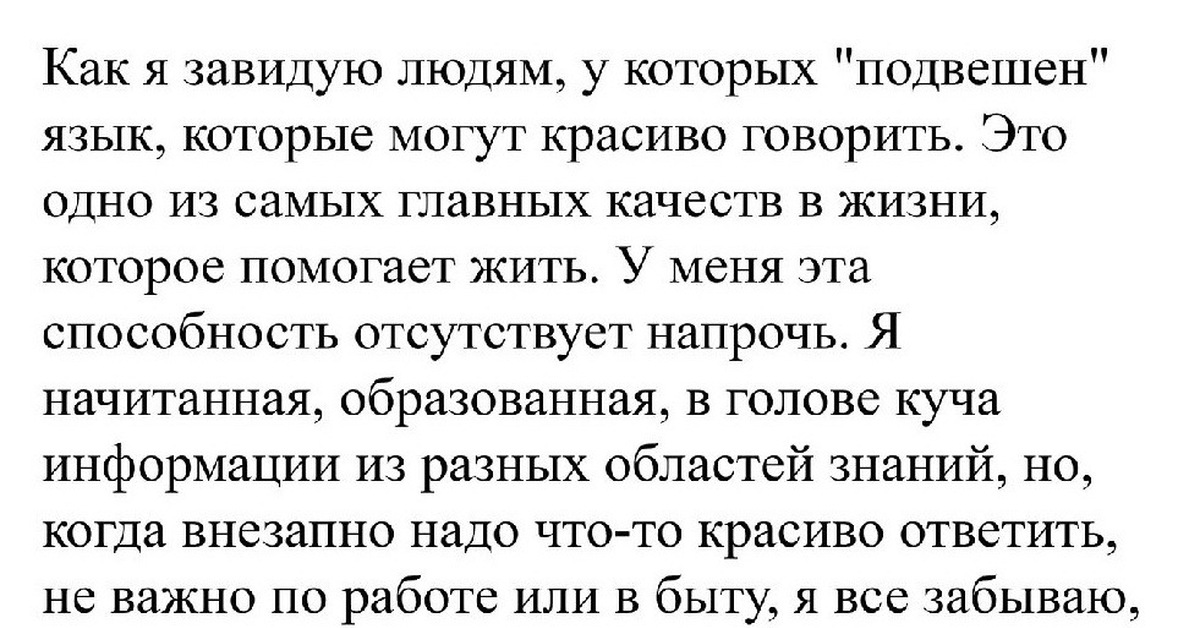 Как я завидую людям, у которых "подвешен" язык, которые могут красиво говорить. Это одно из самых главных качеств в жизни, которое помогает жить. У меня эта способность отсутствует напрочь. Я начитанная, образованная, в голове куча информации из разных областей знаний, но, когда внезапно надо что-то красиво ответить, не важно по работе или в быту, я все забываю,